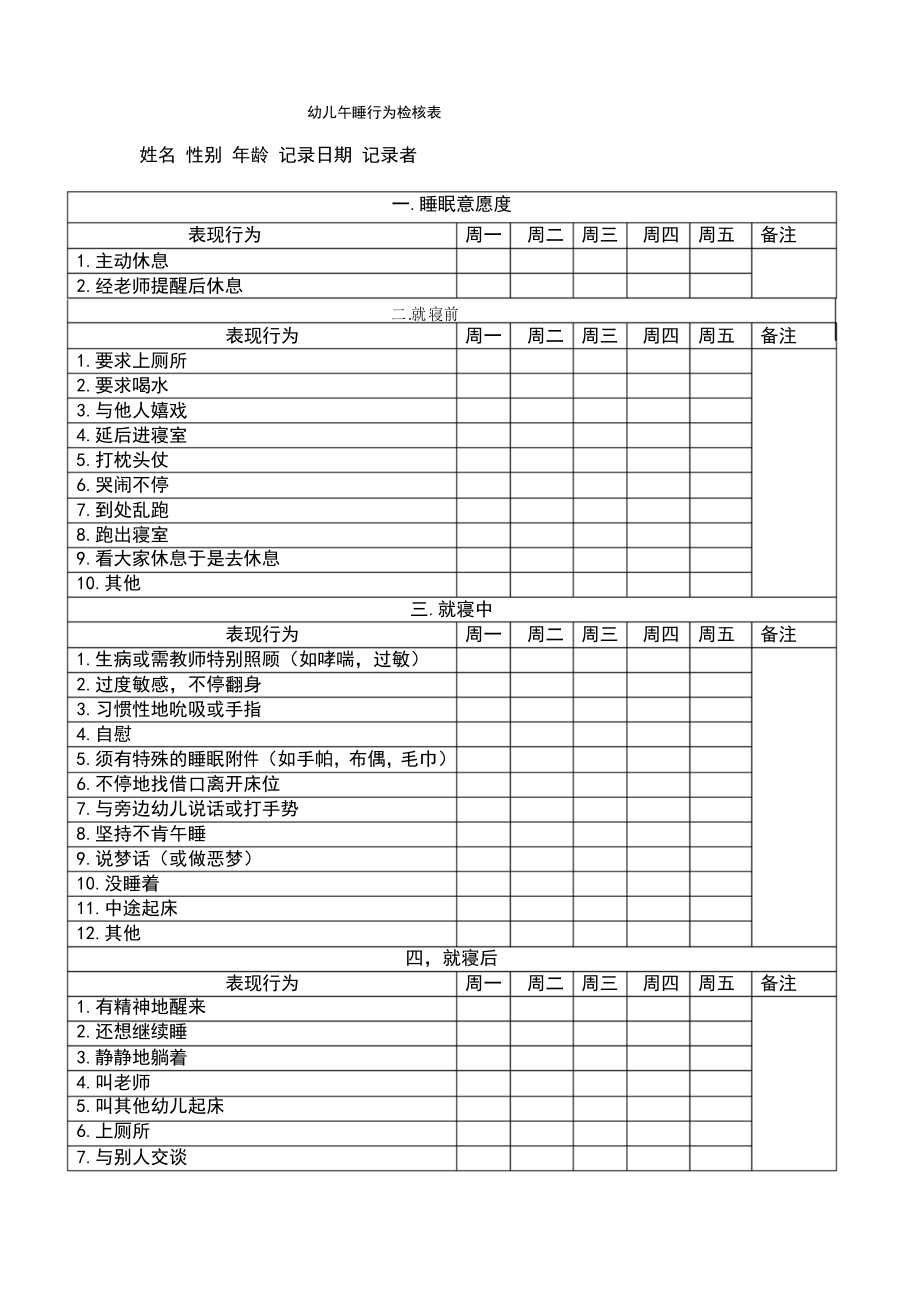 幼儿午睡行为检核表

姓名 性别 年龄 记录日期 记录者

| 一.睡眠意愿度 | | | | | | |
|---|---|---|---|---|---|---|
| 表现行为 | 周一 | 周二 | 周三 | 周四 | 周五 | 备注 |
| 1.主动休息 | | | | | | |
| 2.经老师提醒后休息 | | | | | | |
| 二.就寝前 | | | | | | |
| 表现行为 | 周一 | 周二 | 周三 | 周四 | 周五 | 备注 |
| 1.要求上厕所 | | | | | | |
| 2.要求喝水 | | | | | | |
| 3.与他人嬉戏 | | | | | | |
| 4.延后进寝室 | | | | | | |
| 5.打枕头仗 | | | | | | |
| 6.哭闹不停 | | | | | | |
| 7.到处乱跑 | | | | | | |
| 8.跑出寝室 | | | | | | |
| 9.看大家休息于是去休息 | | | | | | |
| 10.其他 | | | | | | |
| 三.就寝中 | | | | | | |
| 表现行为 | 周一 | 周二 | 周三 | 周四 | 周五 | 备注 |
| 1.生病或需教师特别照顾（如哮喘，过敏） | | | | | | |
| 2.过度敏感，不停翻身 | | | | | | |
| 3.习惯性地吮吸或手指 | | | | | | |
| 4.自慰 | | | | | | |
| 5.须有特殊的睡眠附件（如手帕，布偶，毛巾） | | | | | | |
| 6.不停地找借口离开床位 | | | | | | |
| 7.与旁边幼儿说话或打手势 | | | | | | |
| 8.坚持不肯午睡 | | | | | | |
| 9.说梦话（或做恶梦） | | | | | | |
| 10.没睡着 | | | | | | |
| 11.中途起床 | | | | | | |
| 12.其他 | | | | | | |
| 四，就寝后 | | | | | | |
| 表现行为 | 周一 | 周二 | 周三 | 周四 | 周五 | 备注 |
| 1.有精神地醒来 | | | | | | |
| 2.还想继续睡 | | | | | | |
| 3.静静地躺着 | | | | | | |
| 4.叫老师 | | | | | | |
| 5.叫其他幼儿起床 | | | | | | |
| 6.上厕所 | | | | | | |
| 7.与别人交谈 | | | | | | |